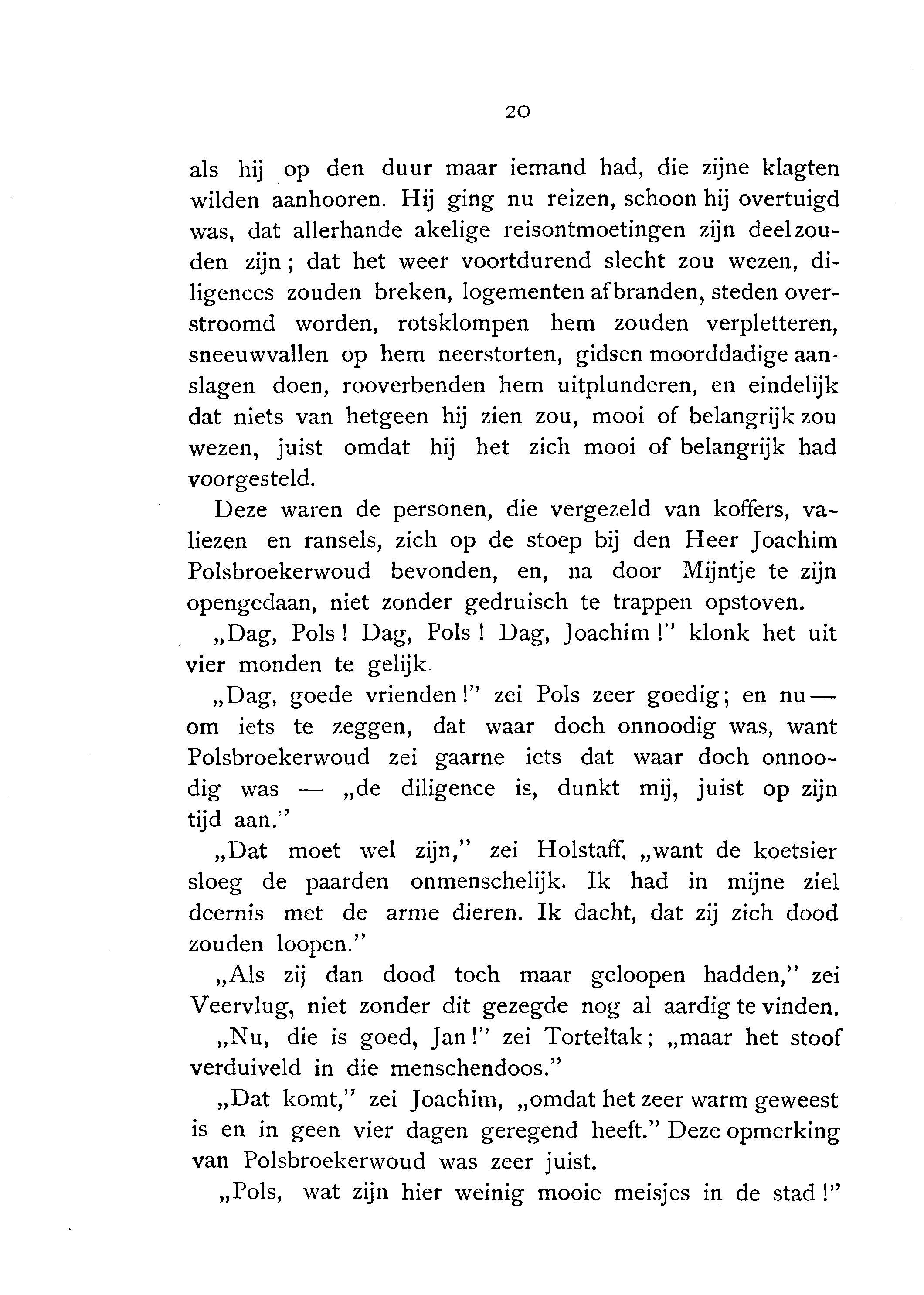 20

als hij op den duur maar iemand had, die zijne klagten wilden aanhooren. Hij ging nu reizen, schoon hij overtuigd was, dat allerhande akelige reisontmoetingen zijn deel zouden zijn; dat het weer voortdurend slecht zou wezen, diligences zouden breken, logementen afbranden, steden overstroomd worden, rotsklompen hem zouden verpletteren, sneeuwvallen op hem neerstorten, gidsen moorddadige aanslagen doen, rooverbenden hem uitplunderen, en eindelijk dat niets van hetgeen hij zien zou, mooi of belangrijk zou wezen, juist omdat hij het zich mooi of belangrijk had voorgesteld.

Deze waren de personen, die vergezeld van koffers, valiezen en ransels, zich op de stoep bij den Heer Joachim Polsbroekerwoud bevonden, en, na door Mijntje te zijn opengedaan, niet zonder gedruisch te trappen opstoven.

„Dag, Pols! Dag, Pols! Dag, Joachim!" klonk het uit vier monden te gelijk.

„Dag, goede vrienden!" zei Pols zeer goedig; en nu — om iets te zeggen, dat waar doch onnoodig was, want Polsbroekerwoud zei gaarne iets dat waar doch onnoodig was — „de diligence is, dunkt mij, juist op zijn tijd aan."

„Dat moet wel zijn," zei Holstaff, „want de koetsier sloeg de paarden onmenschelijk. Ik had in mijne ziel deernis met de arme dieren. Ik dacht, dat zij zich dood zouden loopen."

„Als zij dan dood toch maar geloopen hadden," zei Veervlug, niet zonder dit gezegde nog al aardig te vinden.

„Nu, die is goed, Jan!" zei Torteltak; „maar het stoof verduiveld in die menschendoos."

„Dat komt," zei Joachim, „omdat het zeer warm geweest is en in geen vier dagen geregend heeft." Deze opmerking van Polsbroekerwoud was zeer juist.

„Pols, wat zijn hier weinig mooie meisjes in de stad!"